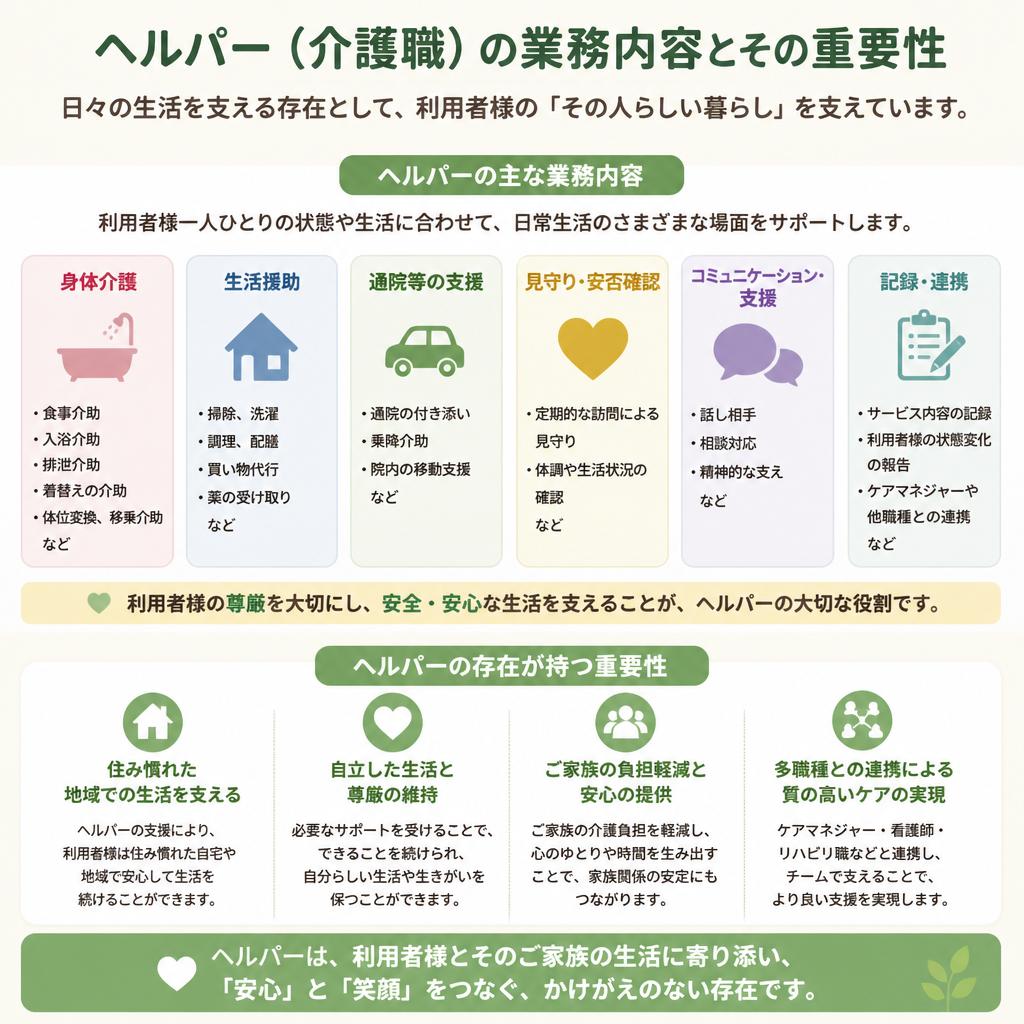 ヘルパー（介護職）の業務内容とその重要性

日々の生活を支える存在として、利用者様の「その人らしい暮らし」を支えています。

ヘルパーの主な業務内容

利用者様一人ひとりの状態や生活に合わせて、日常生活のさまざまな場面をサポートします。

身体介護
・食事介助
・入浴介助
・排泄介助
・着替えの介助
・体位変換、移乗介助
など

生活援助
・掃除、洗濯
・調理、配膳
・買い物代行
・薬の受け取り
など

通院等の支援
・通院の付き添い
・乗降介助
・院内の移動支援
など

見守り・安否確認
・定期的な訪問による見守り
・体調や生活状況の確認
など

コミュニケーション・支援
・話し相手
・相談対応
・精神的な支え
など

記録・連携
・サービス内容の記録
・利用者様の状態変化の報告
・ケアマネジャーや他職種との連携
など

利用者様の尊厳を大切にし、安全・安心な生活を支えることが、ヘルパーの大切な役割です。

ヘルパーの存在が持つ重要性

住み慣れた地域での生活を支える
ヘルパーの支援により、利用者様は住み慣れた自宅や地域で安心して生活を続けることができます。

自立した生活と尊厳の維持
必要なサポートを受けることで、できることを続けられ、自分らしい生活や生きがいを保つことができます。

ご家族の負担軽減と安心の提供
ご家族の介護負担を軽減し、心のゆとりや時間を生み出すことで、家族関係の安定にもつながります。

多職種との連携による質の高いケアの実現
ケアマネジャー・看護師・リハビリ職などと連携し、チームで支えることで、より良い支援を実現します。

ヘルパーは、利用者様とそのご家族の生活に寄り添い、「安心」と「笑顔」をつなぐ、かけがえのない存在です。